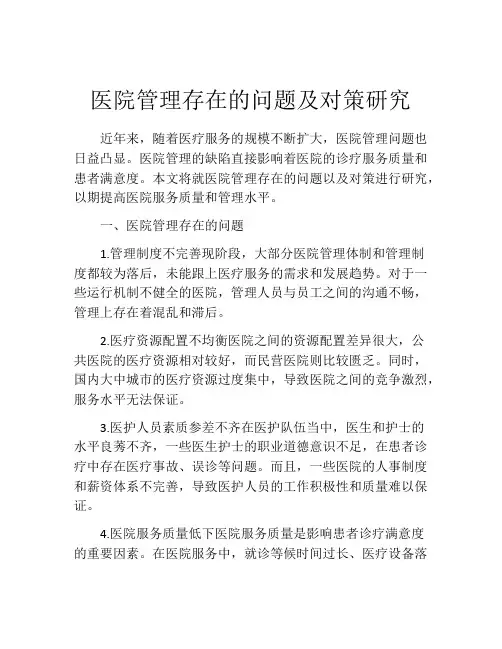 医院管理存在的问题及对策研究

近年来，随着医疗服务的规模不断扩大，医院管理问题也日益凸显。医院管理的缺陷直接影响着医院的诊疗服务质量和患者满意度。本文将就医院管理存在的问题以及对策进行研究，以期提高医院服务质量和管理水平。

一、医院管理存在的问题

1.管理制度不完善现阶段，大部分医院管理体制和管理制度都较为落后，未能跟上医疗服务的需求和发展趋势。对于一些运行机制不健全的医院，管理人员与员工之间的沟通不畅，管理上存在着混乱和滞后。

2.医疗资源配置不均衡医院之间的资源配置差异很大，公共医院的医疗资源相对较好，而民营医院则比较匮乏。同时，国内大中城市的医疗资源过度集中，导致医院之间的竞争激烈，服务水平无法保证。

3.医护人员素质参差不齐在医护队伍当中，医生和护士的水平良莠不齐，一些医生护士的职业道德意识不足，在患者诊疗中存在医疗事故、误诊等问题。而且，一些医院的人事制度和薪资体系不完善，导致医护人员的工作积极性和质量难以保证。

4.医院服务质量低下医院服务质量是影响患者诊疗满意度的重要因素。在医院服务中，就诊等候时间过长、医疗设备落